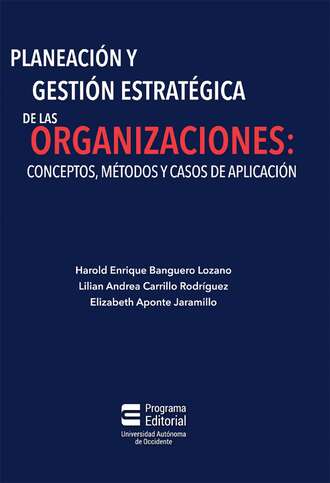 PLANEACIÓN Y
GESTIÓN ESTRATÉGICA
DE LAS
ORGANIZACIONES:
CONCEPTOS, MÉTODOS Y CASOS DE APLICACIÓN

Harold Enrique Banguero Lozano
Lilian Andrea Carrillo Rodríguez
Elizabeth Aponte Jaramillo

Programa
Editorial
Universidad Autónoma
de Occidente